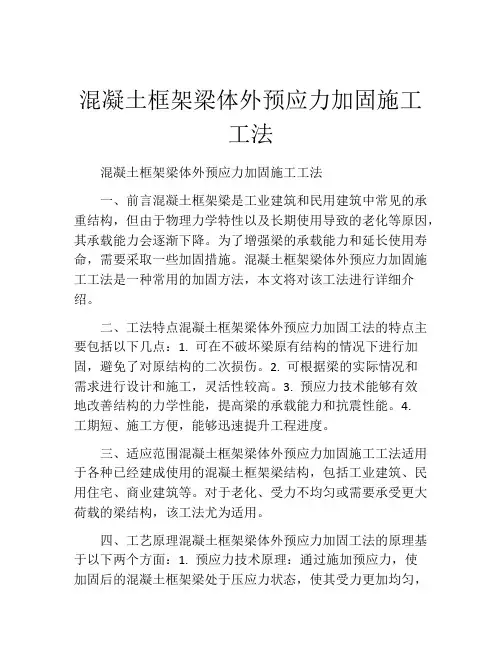 混凝土框架梁体外预应力加固施工工法

混凝土框架梁体外预应力加固施工工法

一、前言混凝土框架梁是工业建筑和民用建筑中常见的承重结构，但由于物理力学特性以及长期使用导致的老化等原因，其承载能力会逐渐下降。为了增强梁的承载能力和延长使用寿命，需要采取一些加固措施。混凝土框架梁体外预应力加固施工工法是一种常用的加固方法，本文将对该工法进行详细介绍。

二、工法特点混凝土框架梁体外预应力加固工法的特点主要包括以下几点：1. 可在不破坏梁原有结构的情况下进行加固，避免了对原结构的二次损伤。2. 可根据梁的实际情况和需求进行设计和施工，灵活性较高。3. 预应力技术能够有效地改善结构的力学性能，提高梁的承载能力和抗震性能。4. 工期短、施工方便，能够迅速提升工程进度。

三、适应范围混凝土框架梁体外预应力加固施工工法适用于各种已经建成使用的混凝土框架梁结构，包括工业建筑、民用住宅、商业建筑等。对于老化、受力不均匀或需要承受更大荷载的梁结构，该工法尤为适用。

四、工艺原理混凝土框架梁体外预应力加固工法的原理基于以下两个方面：1. 预应力技术原理：通过施加预应力，使加固后的混凝土框架梁处于压应力状态，使其受力更加均匀，